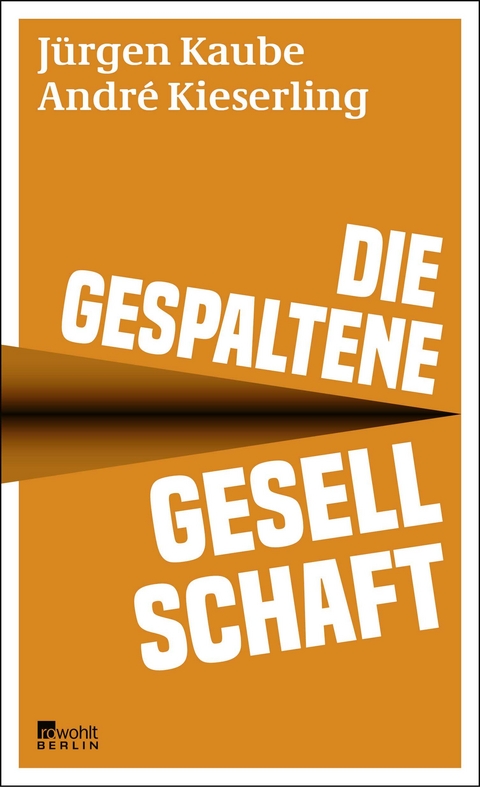 Jürgen Kaube
André Kieserling

DIE GESPALTENE GESELL SCHAFT

rowohlt
BERLIN